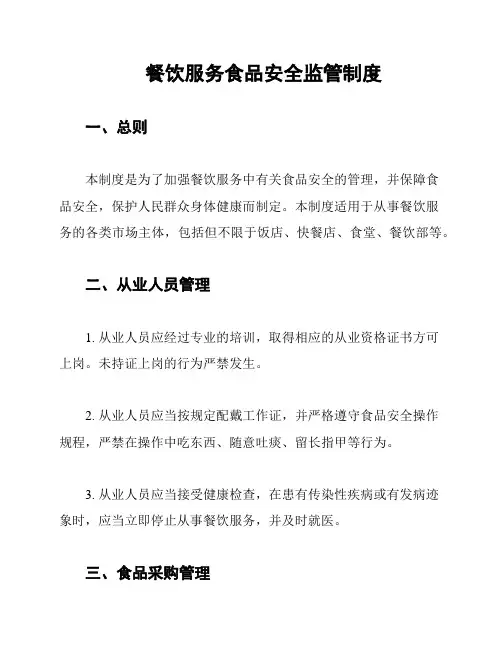 餐饮服务食品安全监管制度

一、总则

本制度是为了加强餐饮服务中有关食品安全的管理，并保障食品安全，保护人民群众身体健康而制定。本制度适用于从事餐饮服务的各类市场主体，包括但不限于饭店、快餐店、食堂、餐饮部等。

二、从业人员管理

1. 从业人员应经过专业的培训，取得相应的从业资格证书方可上岗。未持证上岗的行为严禁发生。

2. 从业人员应当按规定配戴工作证，并严格遵守食品安全操作规程，严禁在操作中吃东西、随意吐痰、留长指甲等行为。

3. 从业人员应当接受健康检查，在患有传染性疾病或有发病迹象时，应当立即停止从事餐饮服务，并及时就医。

三、食品采购管理